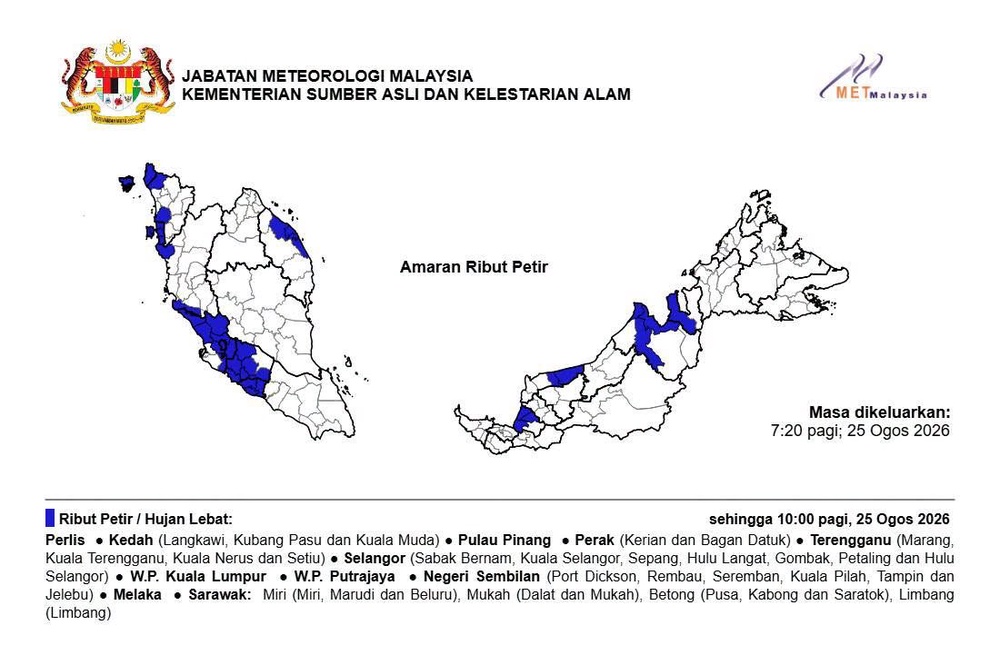 JABATAN METEOROLOGI MALAYSIA
KEMENTERIAN SUMBER ASLI DAN KELESTARIAN ALAM

METMalaysia

Amaran Ribut Petir

Masa dikeluarkan:
7:20 pagi; 25 Ogos 2026

Ribut Petir / Hujan Lebat: sehingga 10:00 pagi, 25 Ogos 2026

Perlis ● Kedah (Langkawi, Kubang Pasu dan Kuala Muda) ● Pulau Pinang ● Perak (Kerian dan Bagan Datuk) ● Terengganu (Marang, Kuala Terengganu, Kuala Nerus dan Setiu) ● Selangor (Sabak Bernam, Kuala Selangor, Sepang, Hulu Langat, Gombak, Petaling dan Hulu Selangor) ● W.P. Kuala Lumpur ● W.P. Putrajaya ● Negeri Sembilan (Port Dickson, Rembau, Seremban, Kuala Pilah, Tampin dan Jelebu) ● Melaka ● Sarawak: Miri (Miri, Marudi dan Beluru), Mukah (Dalat dan Mukah), Betong (Pusa, Kabong dan Saratok), Limbang (Limbang)